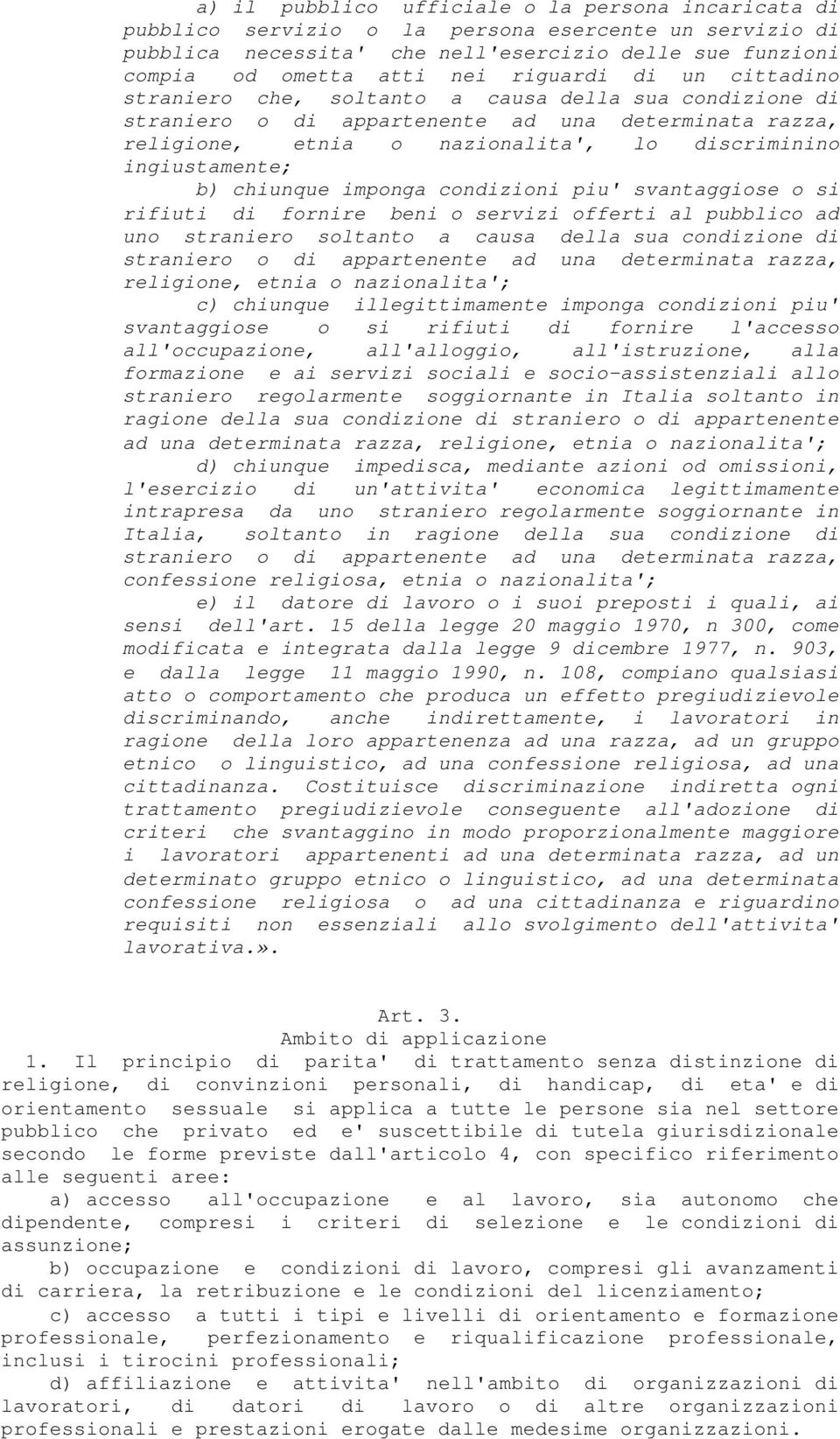 a) il pubblico ufficiale o la persona incaricata di pubblico servizio o la persona esercente un servizio di pubblica necessita' che nell'esercizio delle sue funzioni compia od ometta atti nei riguardi di un cittadino straniero che, soltanto a causa della sua condizione di straniero o di appartenente ad una determinata razza, religione, etnia o nazionalita', lo discriminino ingiustamente;

b) chiunque imponga condizioni piu' svantaggiose o si rifiuti di fornire beni o servizi offerti al pubblico ad uno straniero soltanto a causa della sua condizione di straniero o di appartenente ad una determinata razza, religione, etnia o nazionalita';

c) chiunque illegittimamente imponga condizioni piu' svantaggiose o si rifiuti di fornire l'accesso all'occupazione, all'alloggio, all'istruzione, alla formazione e ai servizi sociali e socio-assistenziali allo straniero regolarmente soggiornante in Italia soltanto in ragione della sua condizione di straniero o di appartenente ad una determinata razza, religione, etnia o nazionalita';

d) chiunque impedisca, mediante azioni od omissioni, l'esercizio di un'attivita' economica legittimamente intrapresa da uno straniero regolarmente soggiornante in Italia, soltanto in ragione della sua condizione di straniero o di appartenente ad una determinata razza, confessione religiosa, etnia o nazionalita';

e) il datore di lavoro o i suoi preposti i quali, ai sensi dell'art. 15 della legge 20 maggio 1970, n 300, come modificata e integrata dalla legge 9 dicembre 1977, n. 903, e dalla legge 11 maggio 1990, n. 108, compiano qualsiasi atto o comportamento che produca un effetto pregiudizievole discriminando, anche indirettamente, i lavoratori in ragione della loro appartenenza ad una razza, ad un gruppo etnico o linguistico, ad una confessione religiosa, ad una cittadinanza. Costituisce discriminazione indiretta ogni trattamento pregiudizievole conseguente all'adozione di criteri che svantaggino in modo proporzionalmente maggiore i lavoratori appartenenti ad una determinata razza, ad un determinato gruppo etnico o linguistico, ad una determinata confessione religiosa o ad una cittadinanza e riguardino requisiti non essenziali allo svolgimento dell'attivita' lavorativa.».

Art. 3.
Ambito di applicazione

1. Il principio di parita' di trattamento senza distinzione di religione, di convinzioni personali, di handicap, di eta' e di orientamento sessuale si applica a tutte le persone sia nel settore pubblico che privato ed e' suscettibile di tutela giurisdizionale secondo le forme previste dall'articolo 4, con specifico riferimento alle seguenti aree:

a) accesso all'occupazione e al lavoro, sia autonomo che dipendente, compresi i criteri di selezione e le condizioni di assunzione;

b) occupazione e condizioni di lavoro, compresi gli avanzamenti di carriera, la retribuzione e le condizioni del licenziamento;

c) accesso a tutti i tipi e livelli di orientamento e formazione professionale, perfezionamento e riqualificazione professionale, inclusi i tirocini professionali;

d) affiliazione e attivita' nell'ambito di organizzazioni di lavoratori, di datori di lavoro o di altre organizzazioni professionali e prestazioni erogate dalle medesime organizzazioni.